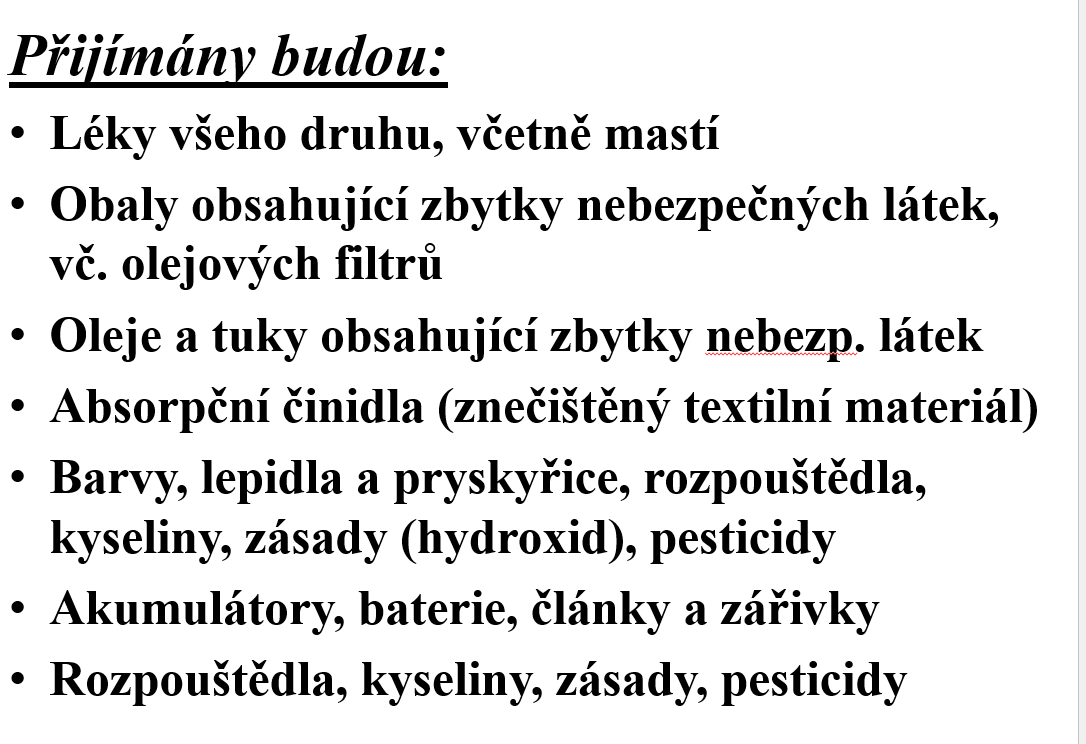 Přijímány budou:

• Léky všeho druhu, včetně mastí
• Obaly obsahující zbytky nebezpečných látek, vč. olejových filtrů
• Oleje a tuky obsahující zbytky nebezp. látek
• Absorpční činidla (znečištěný textilní materiál)
• Barvy, lepidla a pryskyřice, rozpouštědla, kyseliny, zásady (hydroxid), pesticidy
• Akumulátory, baterie, články a zářivky
• Rozpouštědla, kyseliny, zásady, pesticidy